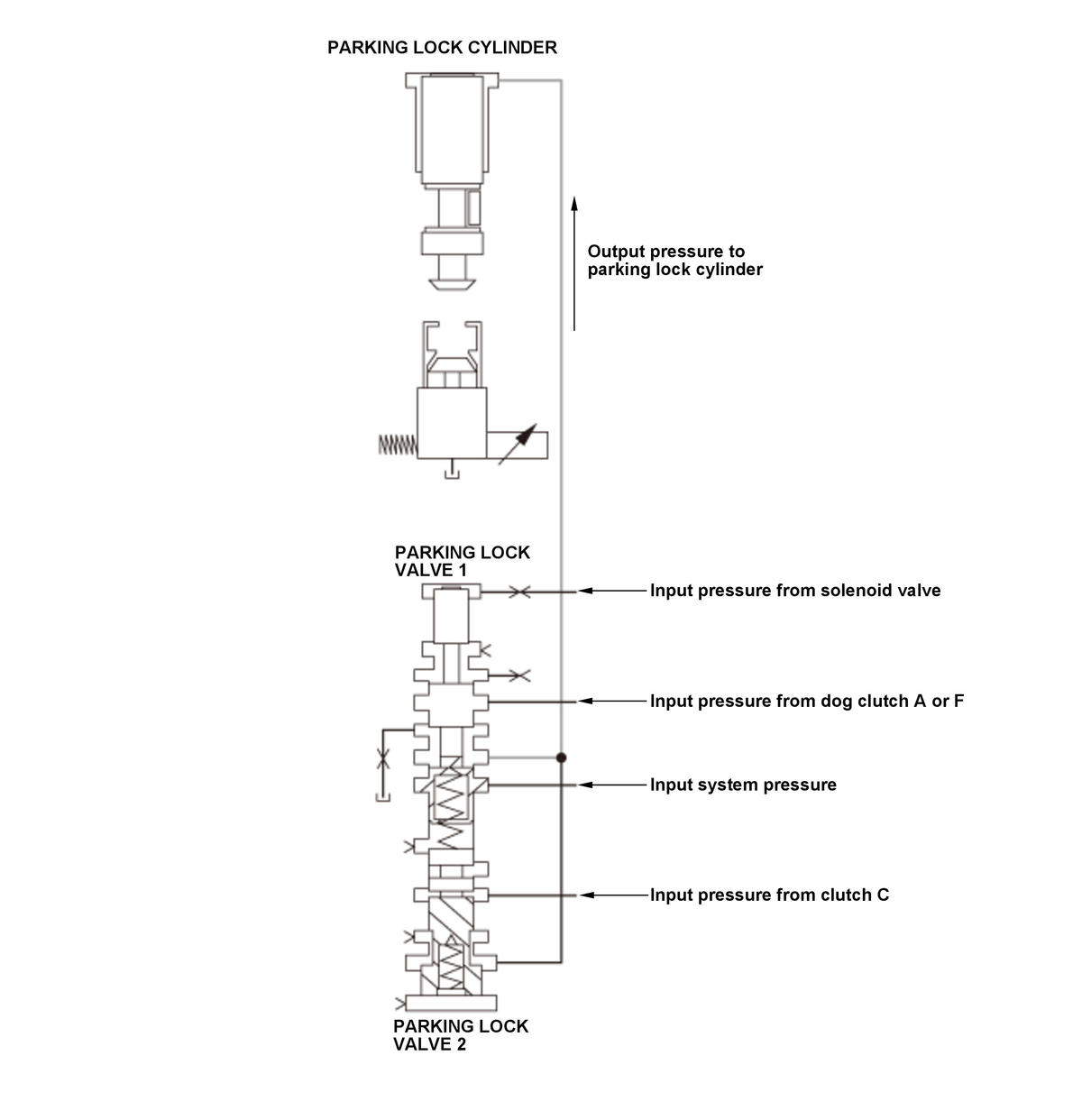 PARKING LOCK CYLINDER

Output pressure to parking lock cylinder

PARKING LOCK VALVE 1

Input pressure from solenoid valve

Input pressure from dog clutch A or F

Input system pressure

Input pressure from clutch C

PARKING LOCK VALVE 2